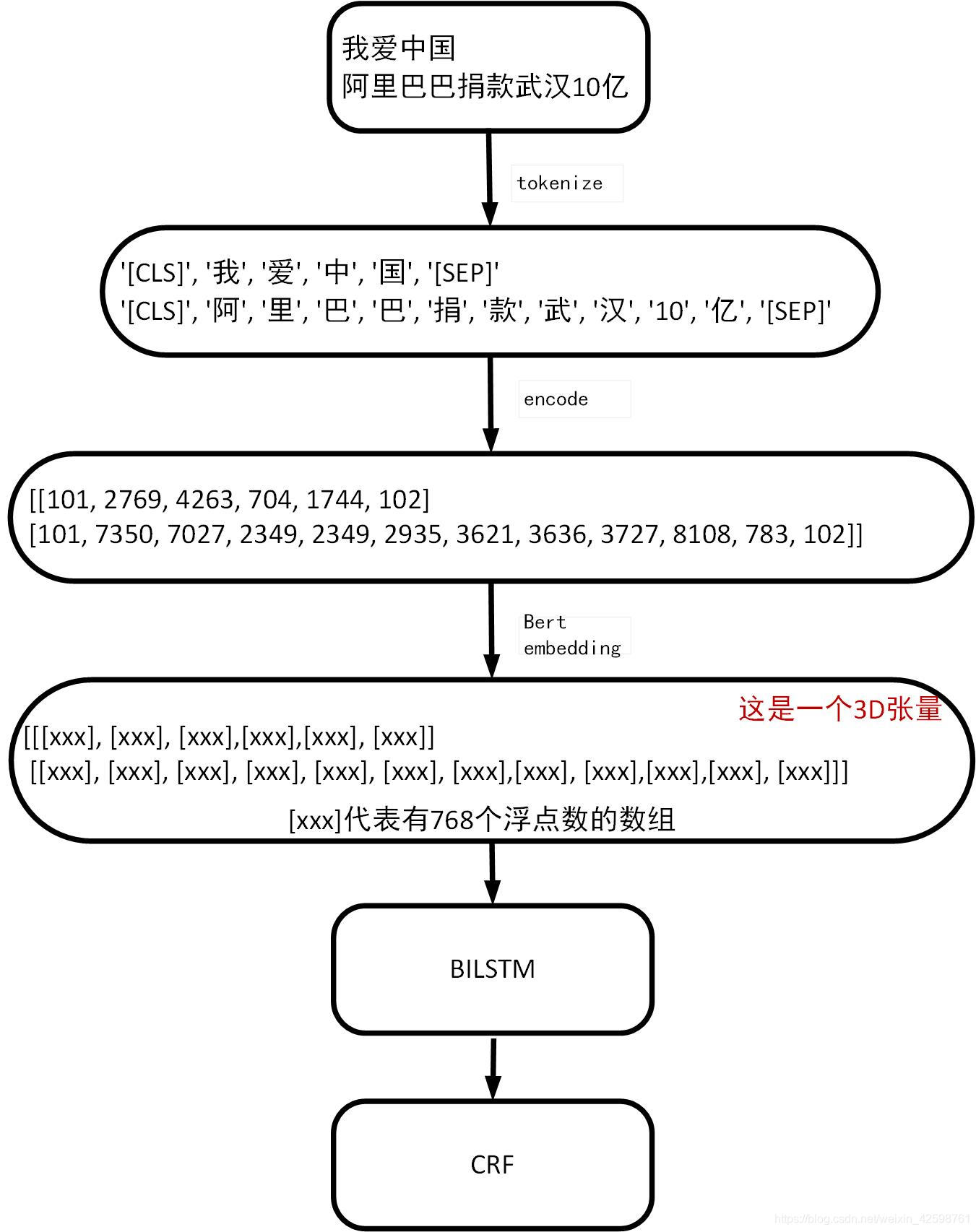 我爱中国
阿里巴巴捐款武汉10亿

tokenize

'[CLS]', '我', '爱', '中', '国', '[SEP]'
'[CLS]', '阿', '里', '巴', '巴', '捐', '款', '武', '汉', '10', '亿', '[SEP]'

encode

[[101, 2769, 4263, 704, 1744, 102]
[101, 7350, 7027, 2349, 2349, 2935, 3621, 3636, 3727, 8108, 783, 102]]

Bert embedding

这是一个3D张量
[[[xxx], [xxx], [xxx],[xxx],[xxx], [xxx]]
[[xxx], [xxx], [xxx], [xxx], [xxx], [xxx], [xxx],[xxx], [xxx],[xxx],[xxx], [xxx]]]
[xxx]代表有768个浮点数的数组

BILSTM

CRF

https://blog.csdn.net/weixin_42598761